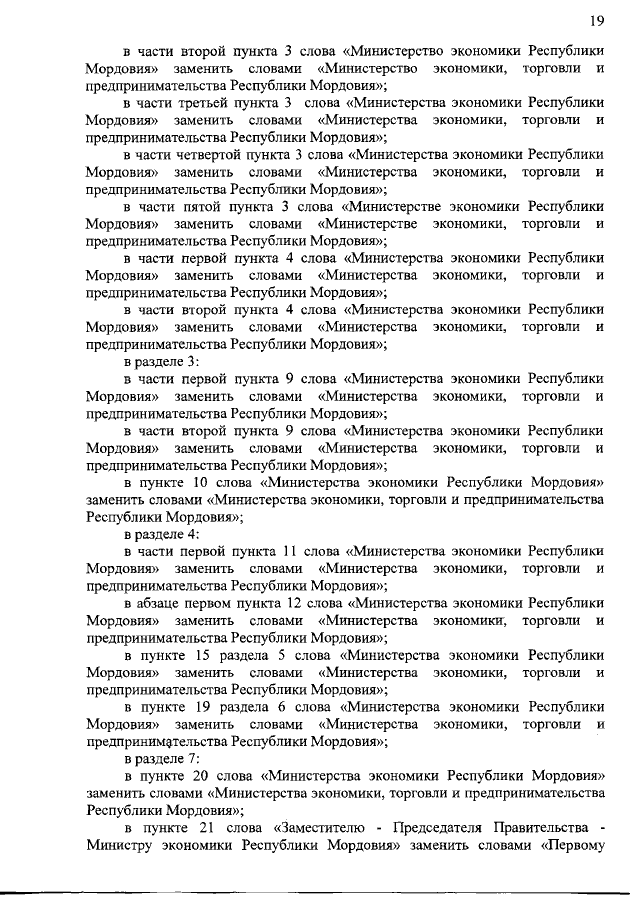 19

в части второй пункта 3 слова «Министерство экономики Республики Мордовия» заменить словами «Министерство экономики, торговли и предпринимательства Республики Мордовия»;

в части третьей пункта 3 слова «Министерства экономики Республики Мордовия» заменить словами «Министерства экономики, торговли и предпринимательства Республики Мордовия»;

в части четвертой пункта 3 слова «Министерства экономики Республики Мордовия» заменить словами «Министерства экономики, торговли и предпринимательства Республики Мордовия»;

в части пятой пункта 3 слова «Министерстве экономики Республики Мордовия» заменить словами «Министерстве экономики, торговли и предпринимательства Республики Мордовия»;

в части первой пункта 4 слова «Министерства экономики Республики Мордовия» заменить словами «Министерства экономики, торговли и предпринимательства Республики Мордовия»;

в части второй пункта 4 слова «Министерства экономики Республики Мордовия» заменить словами «Министерства экономики, торговли и предпринимательства Республики Мордовия»;

в разделе 3:

в части первой пункта 9 слова «Министерства экономики Республики Мордовия» заменить словами «Министерства экономики, торговли и предпринимательства Республики Мордовия»;

в части второй пункта 9 слова «Министерства экономики Республики Мордовия» заменить словами «Министерства экономики, торговли и предпринимательства Республики Мордовия»;

в пункте 10 слова «Министерства экономики Республики Мордовия» заменить словами «Министерства экономики, торговли и предпринимательства Республики Мордовия»;

в разделе 4:

в части первой пункта 11 слова «Министерства экономики Республики Мордовия» заменить словами «Министерства экономики, торговли и предпринимательства Республики Мордовия»;

в абзаце первом пункта 12 слова «Министерства экономики Республики Мордовия» заменить словами «Министерства экономики, торговли и предпринимательства Республики Мордовия»;

в пункте 15 раздела 5 слова «Министерства экономики Республики Мордовия» заменить словами «Министерства экономики, торговли и предпринимательства Республики Мордовия»;

в пункте 19 раздела 6 слова «Министерства экономики Республики Мордовия» заменить словами «Министерства экономики, торговли и предпринимательства Республики Мордовия»;

в разделе 7:

в пункте 20 слова «Министерства экономики Республики Мордовия» заменить словами «Министерства экономики, торговли и предпринимательства Республики Мордовия»;

в пункте 21 слова «Заместителю - Председателя Правительства - Министру экономики Республики Мордовия» заменить словами «Первому